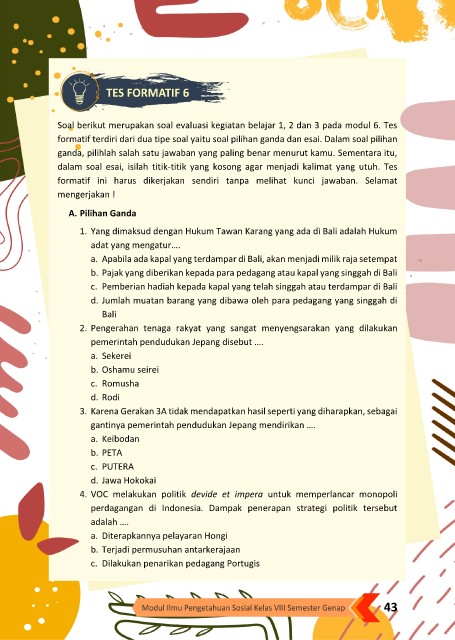 TES FORMATIF 6

Soal berikut merupakan soal evaluasi kegiatan belajar 1, 2 dan 3 pada modul 6. Tes formatif terdiri dari dua tipe soal yaitu soal pilihan ganda dan esai. Dalam soal pilihan ganda, pilihlah salah satu jawaban yang paling benar menurut kamu. Sementara itu, dalam soal esai, isilah titik-titik yang kosong agar menjadi kalimat yang utuh. Tes formatif ini harus dikerjakan sendiri tanpa melihat kunci jawaban. Selamat mengerjakan !

A. Pilihan Ganda

1. Yang dimaksud dengan Hukum Tawan Karang yang ada di Bali adalah Hukum adat yang mengatur….
a. Apabila ada kapal yang terdampar di Bali, akan menjadi milik raja setempat
b. Pajak yang diberikan kepada para pedagang atau kapal yang singgah di Bali
c. Pemberian hadiah kepada kapal yang telah singgah atau terdampar di Bali
d. Jumlah muatan barang yang dibawa oleh para pedagang yang singgah di Bali
2. Pengerahan tenaga rakyat yang sangat menyengsarakan yang dilakukan pemerintah pendudukan Jepang disebut ….
a. Sekerei
b. Oshamu seirei
c. Romusha
d. Rodi
3. Karena Gerakan 3A tidak mendapatkan hasil seperti yang diharapkan, sebagai gantinya pemerintah pendudukan Jepang mendirikan ….
a. Keibodan
b. PETA
c. PUTERA
d. Jawa Hokokai
4. VOC melakukan politik devide et impera untuk memperlancar monopoli perdagangan di Indonesia. Dampak penerapan strategi politik tersebut adalah ….
a. Diterapkannya pelayaran Hongi
b. Terjadi permusuhan antarkerajaan
c. Dilakukan penarikan pedagang Portugis

Modul Ilmu Pengetahuan Sosial Kelas VIII Semester Genap 43